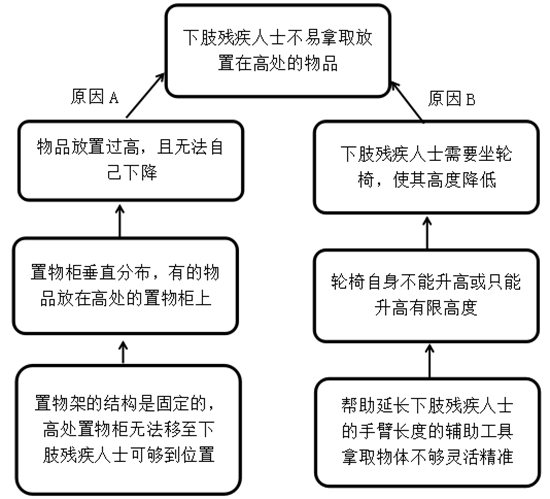 下肢残疾人士不易拿取放置在高处的物品

原因 A

物品放置过高，且无法自己下降

置物柜垂直分布，有的物品放在高处的置物柜上

置物架的结构是固定的，高处置物柜无法移至下肢残疾人士可够到位置

原因 B

下肢残疾人士需要坐轮椅，使其高度降低

轮椅自身不能升高或只能升高有限高度

帮助延长下肢残疾人士的手臂长度的辅助工具拿取物体不够灵活精准